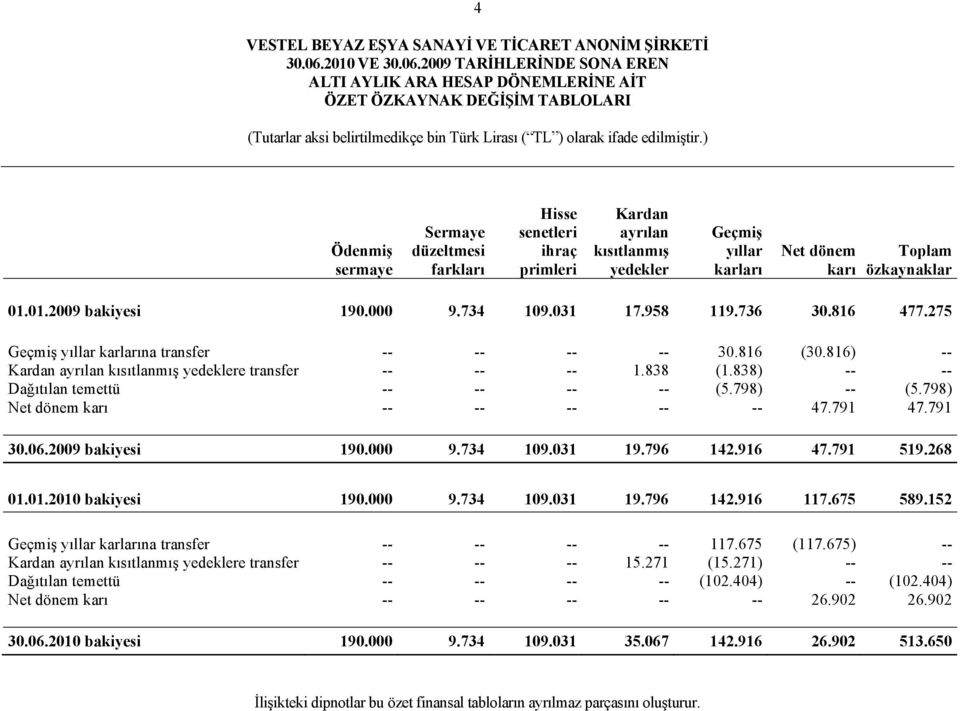 4

VESTEL BEYAZ EŞYA SANAYİ VE TİCARET ANONİM ŞİRKETİ
30.06.2010 VE 30.06.2009 TARİHLERİNDE SONA EREN
ALTI AYLIK ARA HESAP DÖNEMLERİNE AİT
ÖZET ÖZKAYNAK DEĞİŞİM TABLOLARI

(Tutarlar aksi belirtilmedikçe bin Türk Lirası (“TL”) olarak ifade edilmiştir.)

| | Ödenmiş sermaye | Sermaye düzeltmesi farkları | Hisse senetleri ihraç primleri | Kardan ayrılan kısıtlanmış yedekler | Geçmiş yıllar karları | Net dönem karı | Toplam özkaynaklar |
|---|---|---|---|---|---|---|---|
| 01.01.2009 bakiyesi | 190.000 | 9.734 | 109.031 | 17.958 | 119.736 | 30.816 | 477.275 |
| Geçmiş yıllar karlarına transfer | -- | -- | -- | -- | 30.816 | (30.816) | -- |
| Kardan ayrılan kısıtlanmış yedeklere transfer | -- | -- | -- | 1.838 | (1.838) | -- | -- |
| Dağıtılan temettü | -- | -- | -- | -- | (5.798) | -- | (5.798) |
| Net dönem karı | -- | -- | -- | -- | -- | 47.791 | 47.791 |
| 30.06.2009 bakiyesi | 190.000 | 9.734 | 109.031 | 19.796 | 142.916 | 47.791 | 519.268 |
| 01.01.2010 bakiyesi | 190.000 | 9.734 | 109.031 | 19.796 | 142.916 | 117.675 | 589.152 |
| Geçmiş yıllar karlarına transfer | -- | -- | -- | -- | 117.675 | (117.675) | -- |
| Kardan ayrılan kısıtlanmış yedeklere transfer | -- | -- | -- | 15.271 | (15.271) | -- | -- |
| Dağıtılan temettü | -- | -- | -- | -- | (102.404) | -- | (102.404) |
| Net dönem karı | -- | -- | -- | -- | -- | 26.902 | 26.902 |
| 30.06.2010 bakiyesi | 190.000 | 9.734 | 109.031 | 35.067 | 142.916 | 26.902 | 513.650 |

İlişikteki dipnotlar bu özet finansal tabloların ayrılmaz parçasını oluşturur.